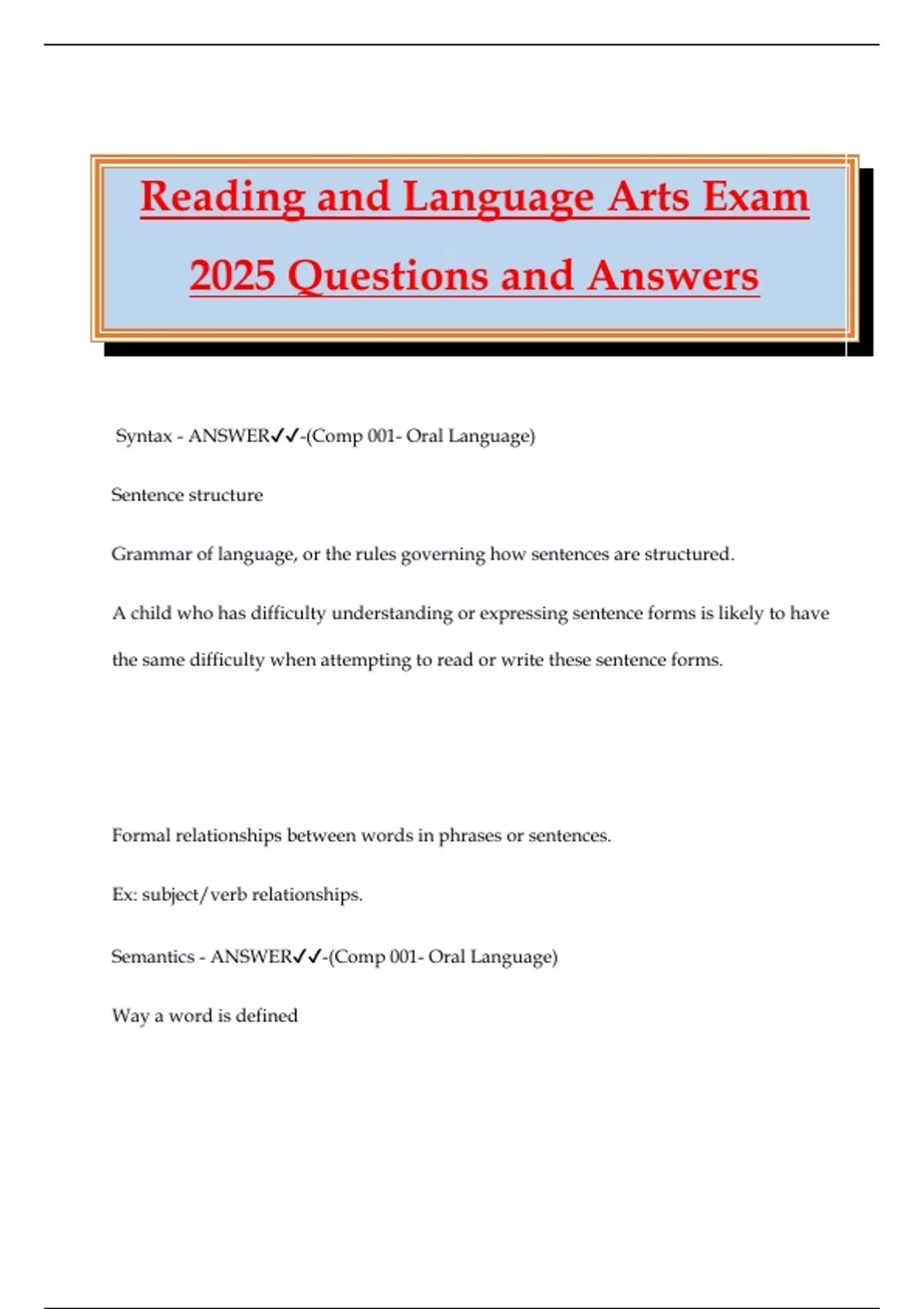 Reading and Language Arts Exam 2025 Questions and Answers

Syntax - ANSWER✓✓-(Comp 001- Oral Language)

Sentence structure

Grammar of language, or the rules governing how sentences are structured.

A child who has difficulty understanding or expressing sentence forms is likely to have the same difficulty when attempting to read or write these sentence forms.

Formal relationships between words in phrases or sentences.

Ex: subject/verb relationships.

Semantics - ANSWER✓✓-(Comp 001- Oral Language)

Way a word is defined